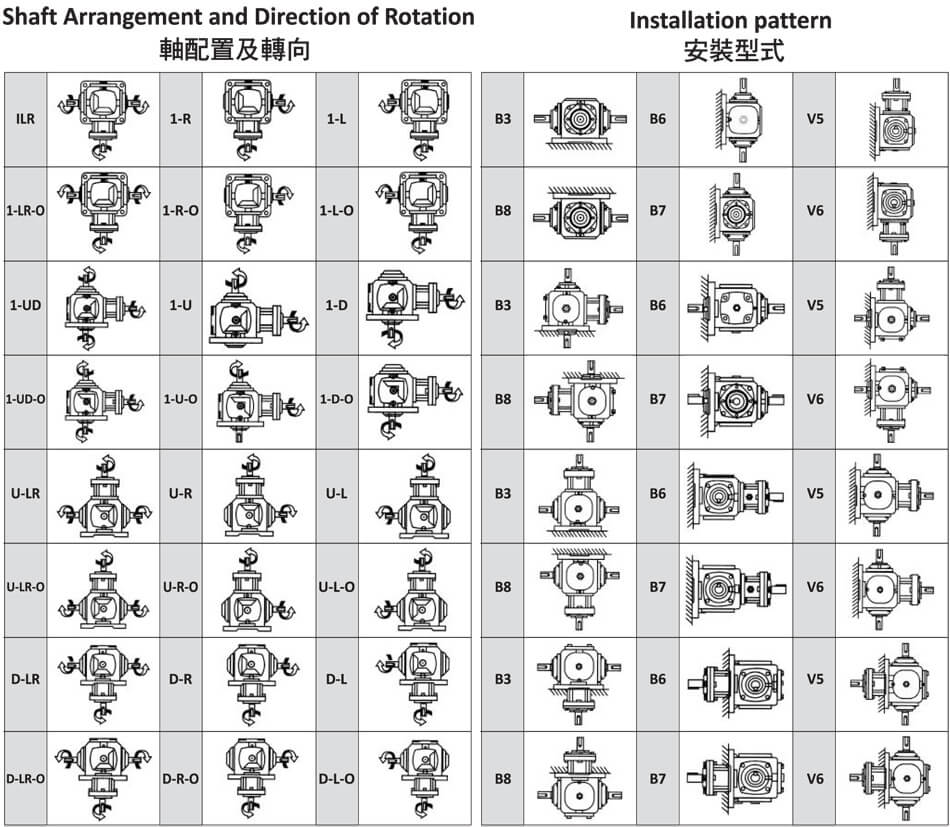 Shaft Arrangement and Direction of Rotation
軸配置及轉向

| ILR | | 1-R | | 1-L | |
|---|---|---|---|---|---|
| 1-LR-O | | 1-R-O | | 1-L-O | |
| 1-UD | | 1-U | | 1-D | |
| 1-UD-O | | 1-U-O | | 1-D-O | |
| U-LR | | U-R | | U-L | |
| U-LR-O | | U-R-O | | U-L-O | |
| D-LR | | D-R | | D-L | |
| D-LR-O | | D-R-O | | D-L-O | |

Installation pattern
安裝型式

| B3 | | B6 | | V5 | |
|---|---|---|---|---|---|
| B8 | | B7 | | V6 | |
| B3 | | B6 | | V5 | |
| B8 | | B7 | | V6 | |
| B3 | | B6 | | V5 | |
| B8 | | B7 | | V6 | |
| B3 | | B6 | | V5 | |
| B8 | | B7 | | V6 | |